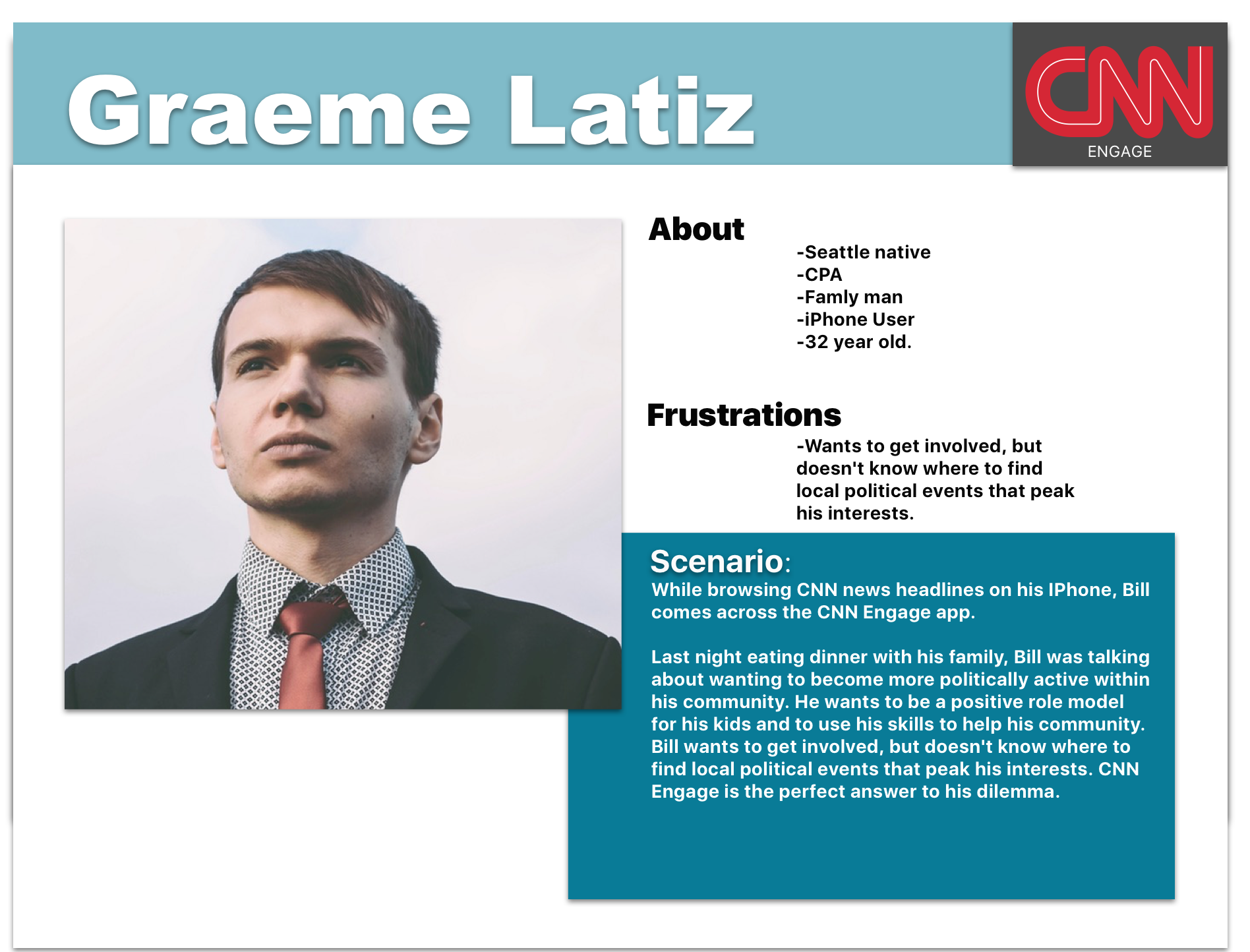 Graeme Latiz

CNN
ENGAGE

About

-Seattle native
-CPA
-Famly man
-iPhone User
-32 year old.

Frustrations

-Wants to get involved, but doesn't know where to find local political events that peak his interests.

Scenario:
While browsing CNN news headlines on his IPhone, Bill comes across the CNN Engage app.

Last night eating dinner with his family, Bill was talking about wanting to become more politically active within his community. He wants to be a positive role model for his kids and to use his skills to help his community. Bill wants to get involved, but doesn't know where to find local political events that peak his interests. CNN Engage is the perfect answer to his dilemma.